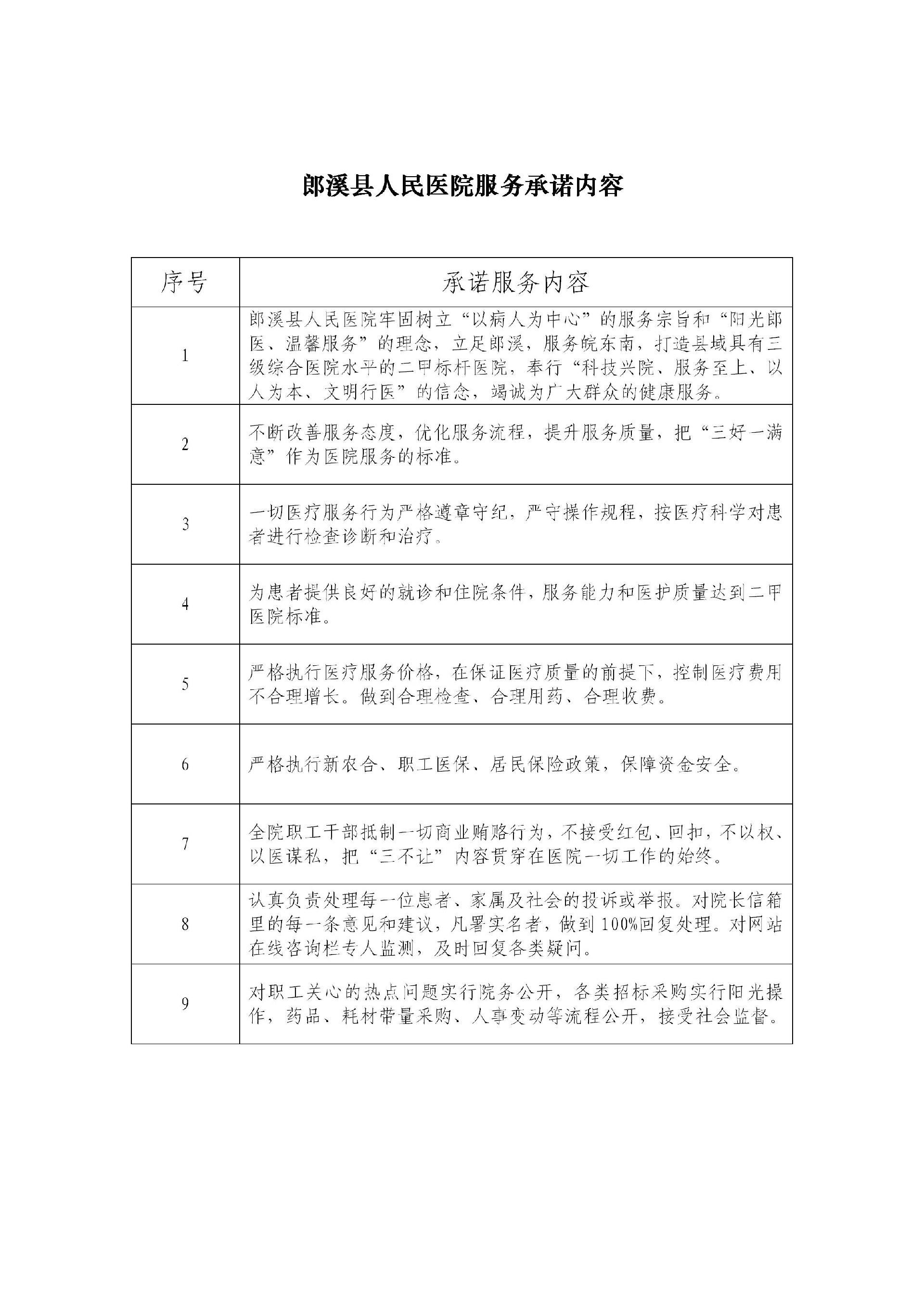 郎溪县人民医院服务承诺内容

| 序号 | 承诺服务内容 |
|---|---|
| 1 | 郎溪县人民医院牢固树立“以病人为中心”的服务宗旨和“阳光郎医、温馨服务”的理念，立足郎溪，服务皖东南，打造县域具有三级综合医院水平的二甲标杆医院，奉行“科技兴院、服务至上、以人为本、文明行医”的信念，竭诚为广大群众的健康服务。 |
| 2 | 不断改善服务态度，优化服务流程，提升服务质量，把“三好一满意”作为医院服务的标准。 |
| 3 | 一切医疗服务行为严格遵章守纪，严守操作规程，按医疗科学对患者进行检查诊断和治疗。 |
| 4 | 为患者提供良好的就诊和住院条件，服务能力和医护质量达到二甲医院标准。 |
| 5 | 严格执行医疗服务价格，在保证医疗质量的前提下，控制医疗费用不合理增长。做到合理检查、合理用药、合理收费。 |
| 6 | 严格执行新农合、职工医保、居民保险政策，保障资金安全。 |
| 7 | 全院职工干部抵制一切商业贿赂行为，不接受红包、回扣，不以权、以医谋私，把“三不让”内容贯穿在医院一切工作的始终。 |
| 8 | 认真负责处理每一位患者、家属及社会的投诉或举报。对院长信箱里的每一条意见和建议，凡署实名者，做到100%回复处理。对网站在线咨询栏专人监测，及时回复各类疑问。 |
| 9 | 对职工关心的热点问题实行院务公开，各类招标采购实行阳光操作，药品、耗材带量采购、人事变动等流程公开，接受社会监督。 |